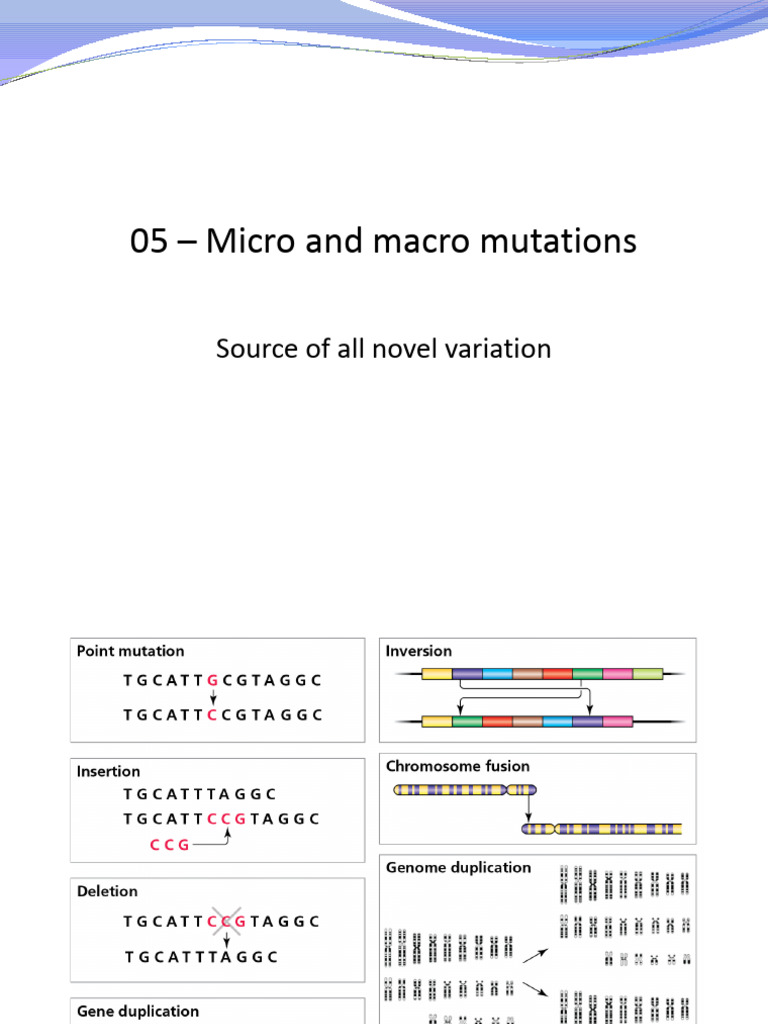 05 – Micro and macro mutations

Source of all novel variation

Point mutation
T G C A T T G C G T A G G C
T G C A T T C C G T A G G C

Insertion
T G C A T T T A G G C
T G C A T T C C G T A G G C
C C G

Deletion
T G C A T T C C G T A G G C
T G C A T T T A G G C

Gene duplication

Inversion

Chromosome fusion

Genome duplication